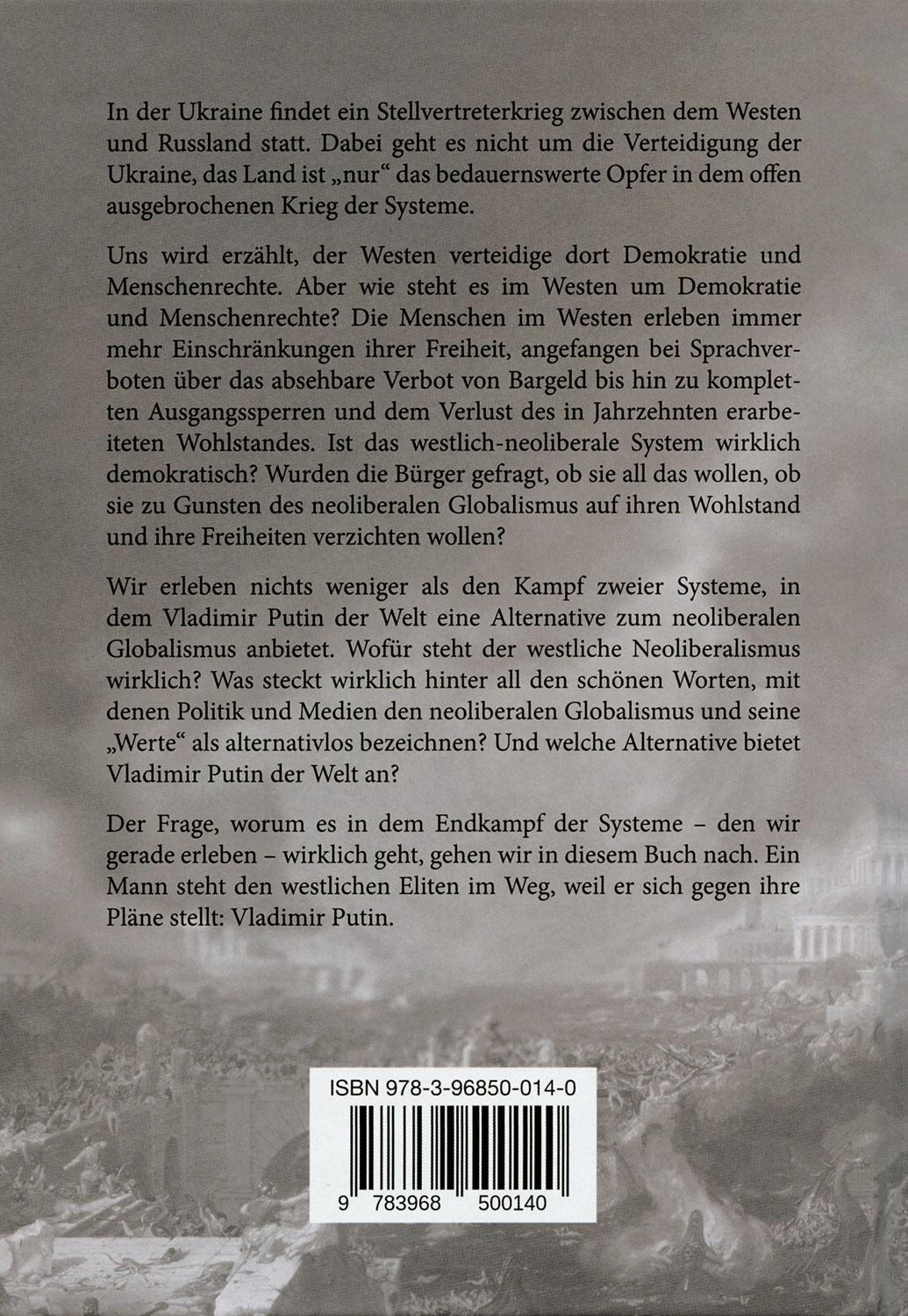 In der Ukraine findet ein Stellvertreterkrieg zwischen dem Westen und Russland statt. Dabei geht es nicht um die Verteidigung der Ukraine, das Land ist „nur“ das bedauernswerte Opfer in dem offen ausgebrochenen Krieg der Systeme.

Uns wird erzählt, der Westen verteidige dort Demokratie und Menschenrechte. Aber wie steht es im Westen um Demokratie und Menschenrechte? Die Menschen im Westen erleben immer mehr Einschränkungen ihrer Freiheit, angefangen bei Sprachverboten über das absehbare Verbot von Bargeld bis hin zu kompletten Ausgangssperren und dem Verlust des in Jahrzehnten erarbeiteten Wohlstandes. Ist das westlich-neoliberale System wirklich demokratisch? Wurden die Bürger gefragt, ob sie all das wollen, ob sie zu Gunsten des neoliberalen Globalismus auf ihren Wohlstand und ihre Freiheiten verzichten wollen?

Wir erleben nichts weniger als den Kampf zweier Systeme, in dem Vladimir Putin der Welt eine Alternative zum neoliberalen Globalismus anbietet. Wofür steht der westliche Neoliberalismus wirklich? Was steckt wirklich hinter all den schönen Worten, mit denen Politik und Medien den neoliberalen Globalismus und seine „Werte“ als alternativlos bezeichnen? Und welche Alternative bietet Vladimir Putin der Welt an?

Der Frage, worum es in dem Endkampf der Systeme – den wir gerade erleben – wirklich geht, gehen wir in diesem Buch nach. Ein Mann steht den westlichen Eliten im Weg, weil er sich gegen ihre Pläne stellt: Vladimir Putin.

ISBN 978-3-96850-014-0

9 783968 500140